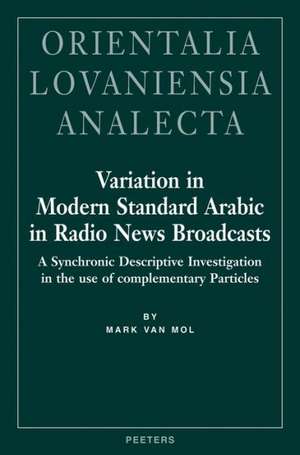 ORIENTALIA
LOVANIENSIA
ANALECTA

Variation in
Modern Standard Arabic
in Radio News Broadcasts

A Synchronic Descriptive Investigation
in the use of complementary Particles

BY
MARK VAN MOL

PEETERS